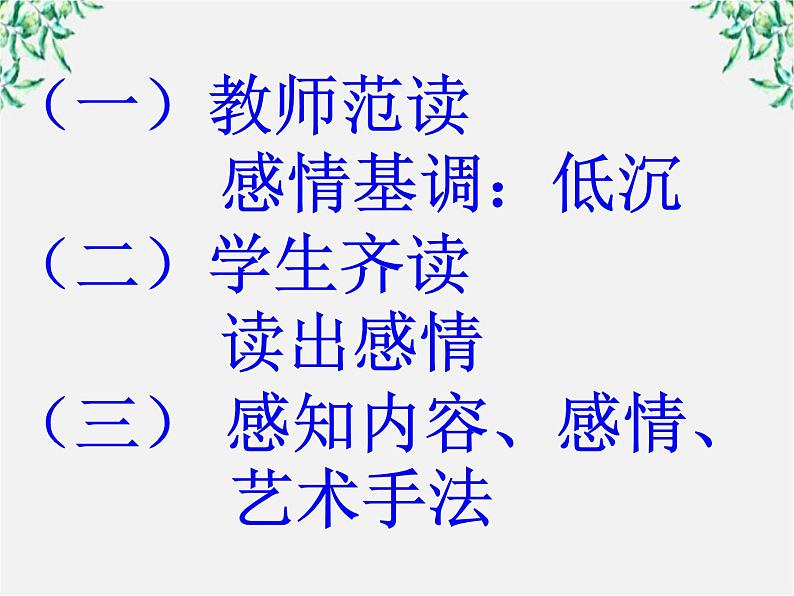 （一）教师范读

感情基调：低沉

（二）学生齐读

读出感情

（三） 感知内容、感情、艺术手法